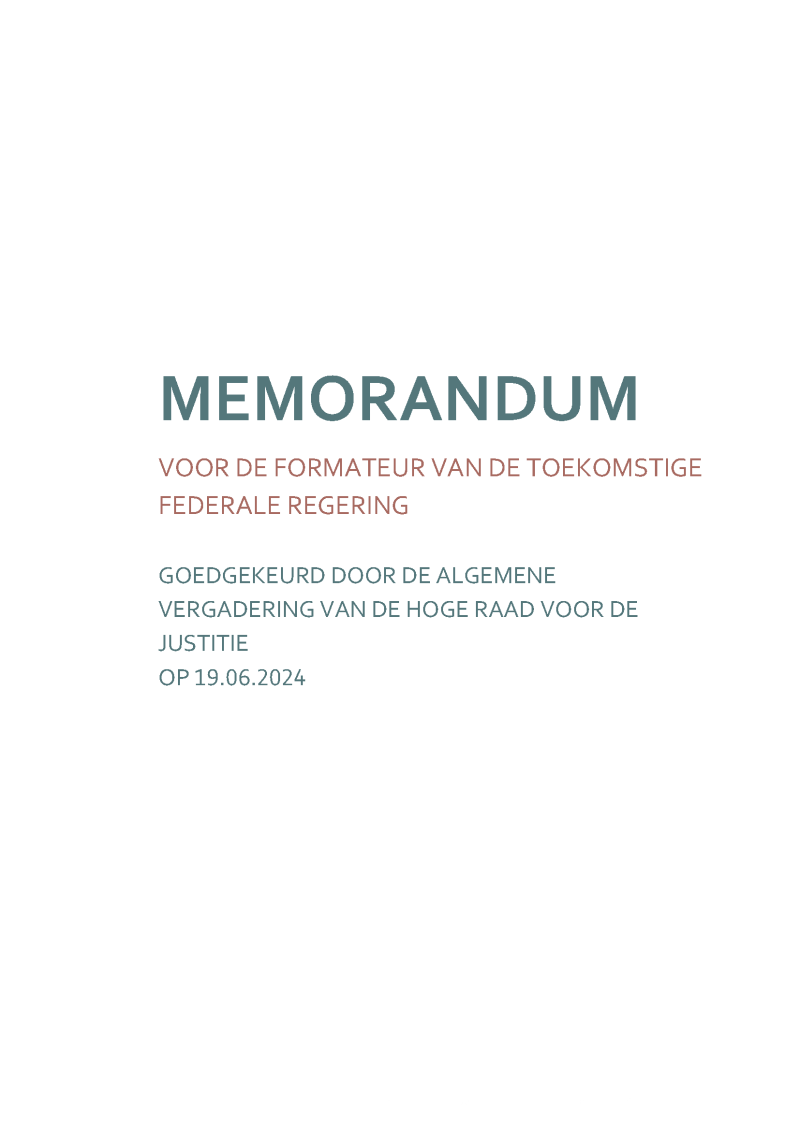 MEMORANDUM

VOOR DE FORMATEUR VAN DE TOEKOMSTIGE FEDERALE REGERING

GOEDGEKEURD DOOR DE ALGEMENE VERGADERING VAN DE HOGE RAAD VOOR DE JUSTITIE
OP 19.06.2024